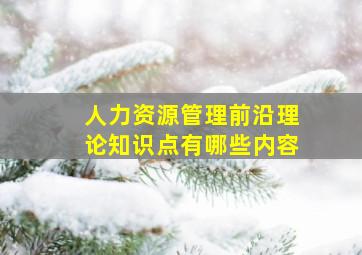 人力资源管理前沿理论知识点有哪些内容